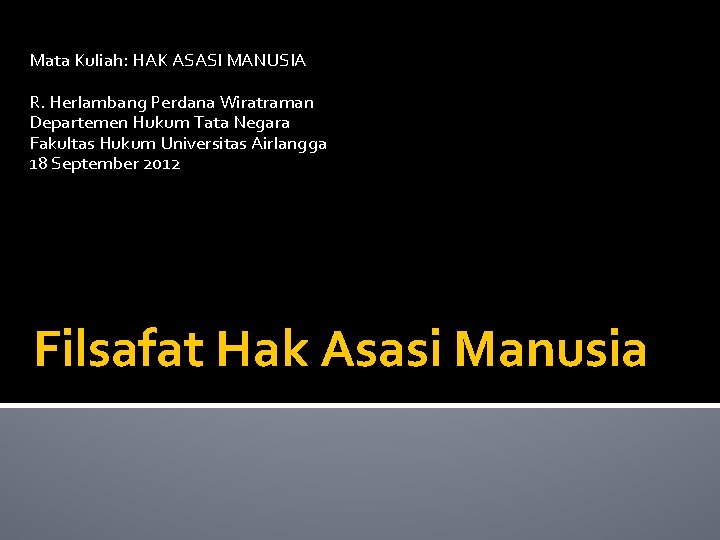 Mata Kuliah: HAK ASASI MANUSIA

R. Herlambang Perdana Wiratraman
Departemen Hukum Tata Negara
Fakultas Hukum Universitas Airlangga
18 September 2012

Filsafat Hak Asasi Manusia